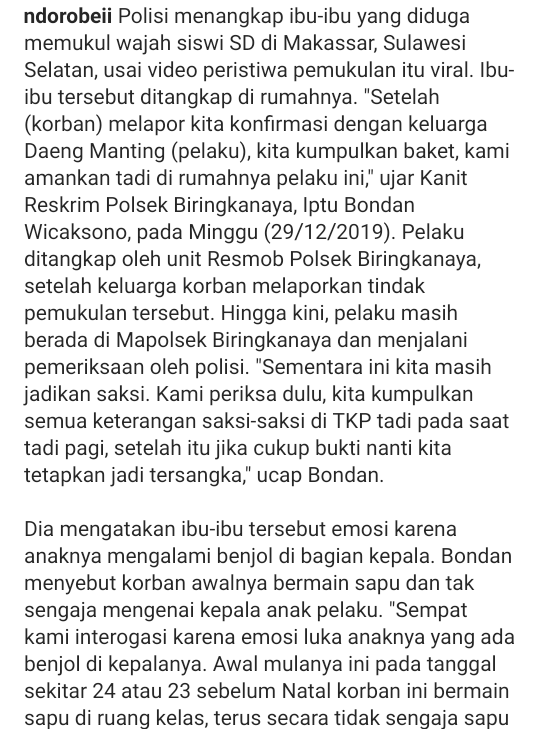 ndorobeii Polisi menangkap ibu-ibu yang diduga memukul wajah siswi SD di Makassar, Sulawesi Selatan, usai video peristiwa pemukulan itu viral. Ibu-ibu tersebut ditangkap di rumahnya. "Setelah (korban) melapor kita konfirmasi dengan keluarga Daeng Manting (pelaku), kita kumpulkan baket, kami amankan tadi di rumahnya pelaku ini," ujar Kanit Reskrim Polsek Biringkanaya, Iptu Bondan Wicaksono, pada Minggu (29/12/2019). Pelaku ditangkap oleh unit Resmob Polsek Biringkanaya, setelah keluarga korban melaporkan tindak pemukulan tersebut. Hingga kini, pelaku masih berada di Mapolsek Biringkanaya dan menjalani pemeriksaan oleh polisi. "Sementara ini kita masih jadikan saksi. Kami periksa dulu, kita kumpulkan semua keterangan saksi-saksi di TKP tadi pada saat tadi pagi, setelah itu jika cukup bukti nanti kita tetapkan jadi tersangka," ucap Bondan.

Dia mengatakan ibu-ibu tersebut emosi karena anaknya mengalami benjol di bagian kepala. Bondan menyebut korban awalnya bermain sapu dan tak sengaja mengenai kepala anak pelaku. "Sempat kami interogasi karena emosi luka anaknya yang ada benjol di kepalanya. Awal mulanya ini pada tanggal sekitar 24 atau 23 sebelum Natal korban ini bermain sapu di ruang kelas, terus secara tidak sengaja sapu